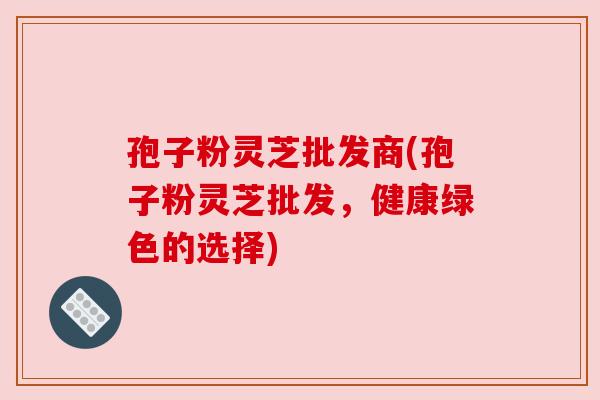 孢子粉灵芝批发商(孢子粉灵芝批发，健康绿色的选择)